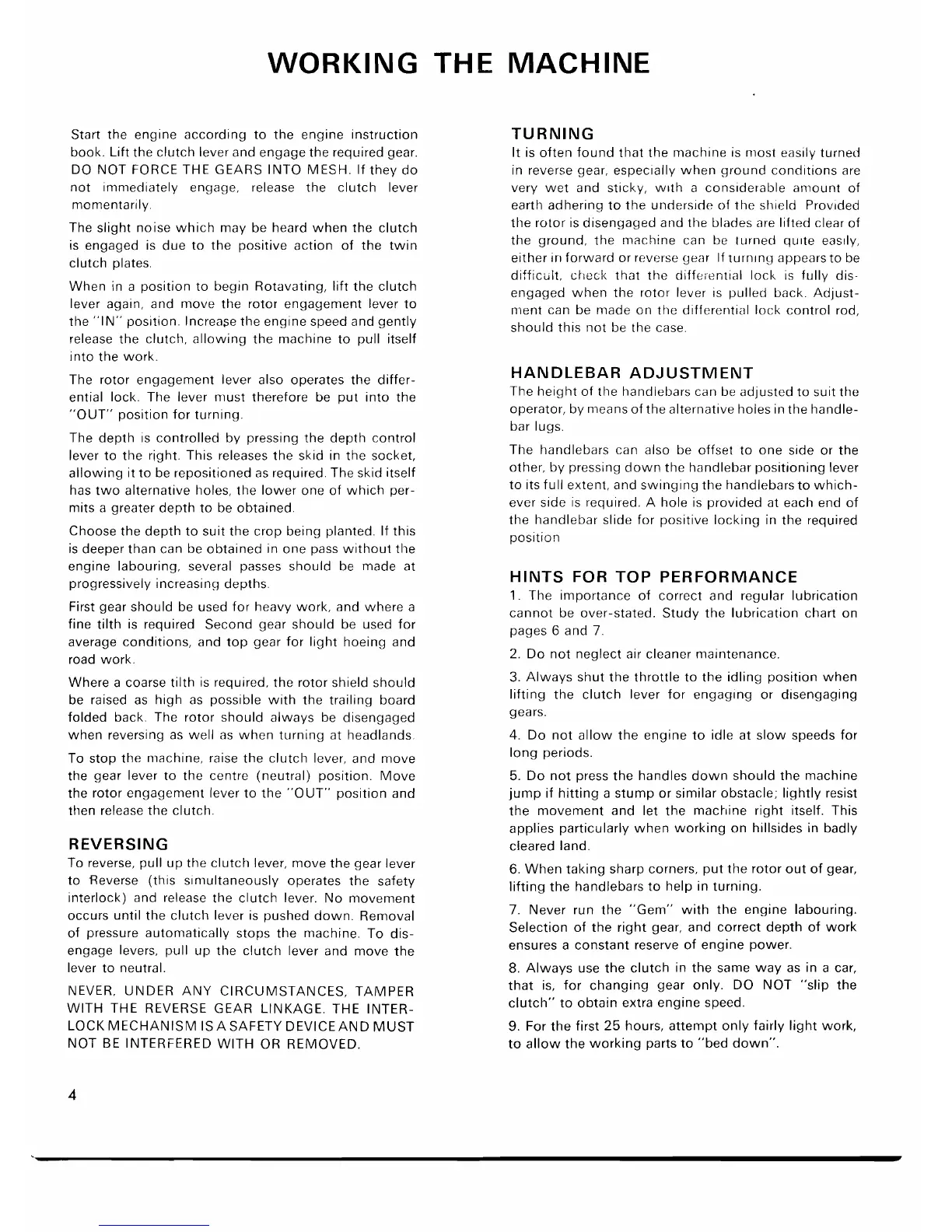 WORKING THE MACHINE

Start the engine according to the engine instruction book. Lift the clutch lever and engage the required gear. DO NOT FORCE THE GEARS INTO MESH. If they do not immediately engage, release the clutch lever momentarily.

The slight noise which may be heard when the clutch is engaged is due to the positive action of the twin clutch plates.

When in a position to begin Rotavating, lift the clutch lever again, and move the rotor engagement lever to the "IN" position. Increase the engine speed and gently release the clutch, allowing the machine to pull itself into the work.

The rotor engagement lever also operates the differential lock. The lever must therefore be put into the "OUT" position for turning.

The depth is controlled by pressing the depth control lever to the right. This releases the skid in the socket, allowing it to be repositioned as required. The skid itself has two alternative holes, the lower one of which permits a greater depth to be obtained.

Choose the depth to suit the crop being planted. If this is deeper than can be obtained in one pass without the engine labouring, several passes should be made at progressively increasing depths.

First gear should be used for heavy work, and where a fine tilth is required Second gear should be used for average conditions, and top gear for light hoeing and road work.

Where a coarse tilth is required, the rotor shield should be raised as high as possible with the trailing board folded back. The rotor should always be disengaged when reversing as well as when turning at headlands.

To stop the machine, raise the clutch lever, and move the gear lever to the centre (neutral) position. Move the rotor engagement lever to the "OUT" position and then release the clutch.

REVERSING
To reverse, pull up the clutch lever, move the gear lever to Reverse (this simultaneously operates the safety interlock) and release the clutch lever. No movement occurs until the clutch lever is pushed down. Removal of pressure automatically stops the machine. To disengage levers, pull up the clutch lever and move the lever to neutral.

NEVER, UNDER ANY CIRCUMSTANCES, TAMPER WITH THE REVERSE GEAR LINKAGE. THE INTERLOCK MECHANISM IS A SAFETY DEVICE AND MUST NOT BE INTERFERED WITH OR REMOVED.

TURNING
It is often found that the machine is most easily turned in reverse gear, especially when ground conditions are very wet and sticky, with a considerable amount of earth adhering to the underside of the shield Provided the rotor is disengaged and the blades are lifted clear of the ground, the machine can be turned quite easily, either in forward or reverse gear If turning appears to be difficult, check that the differential lock is fully disengaged when the rotor lever is pulled back. Adjustment can be made on the differential lock control rod, should this not be the case.

HANDLEBAR ADJUSTMENT
The height of the handlebars can be adjusted to suit the operator, by means of the alternative holes in the handlebar lugs.

The handlebars can also be offset to one side or the other, by pressing down the handlebar positioning lever to its full extent, and swinging the handlebars to whichever side is required. A hole is provided at each end of the handlebar slide for positive locking in the required position

HINTS FOR TOP PERFORMANCE
1. The importance of correct and regular lubrication cannot be over-stated. Study the lubrication chart on pages 6 and 7.

2. Do not neglect air cleaner maintenance.

3. Always shut the throttle to the idling position when lifting the clutch lever for engaging or disengaging gears.

4. Do not allow the engine to idle at slow speeds for long periods.

5. Do not press the handles down should the machine jump if hitting a stump or similar obstacle; lightly resist the movement and let the machine right itself. This applies particularly when working on hillsides in badly cleared land.

6. When taking sharp corners, put the rotor out of gear, lifting the handlebars to help in turning.

7. Never run the "Gem" with the engine labouring. Selection of the right gear, and correct depth of work ensures a constant reserve of engine power.

8. Always use the clutch in the same way as in a car, that is, for changing gear only. DO NOT "slip the clutch" to obtain extra engine speed.

9. For the first 25 hours, attempt only fairly light work, to allow the working parts to "bed down".

4